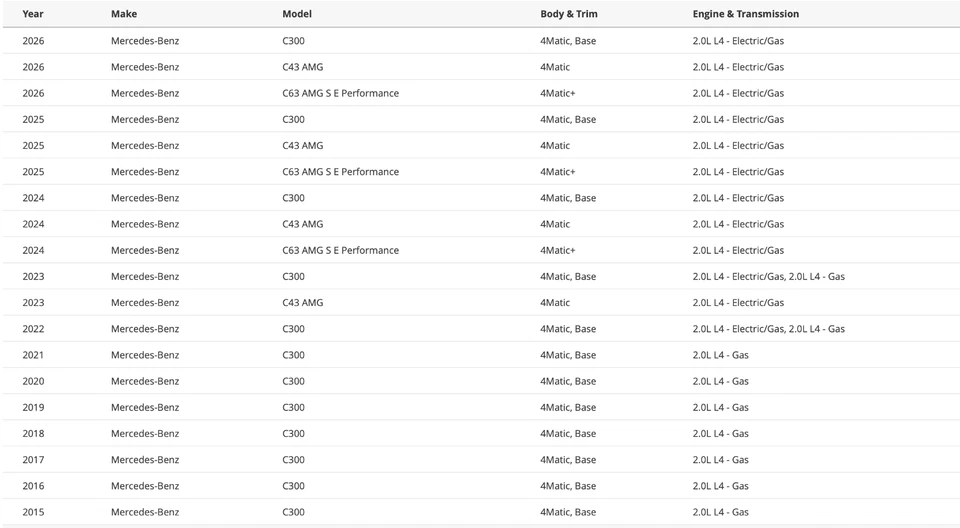 | Year | Make | Model | Body & Trim | Engine & Transmission |
|---|---|---|---|---|
| 2026 | Mercedes-Benz | C300 | 4Matic, Base | 2.0L L4 - Electric/Gas |
| 2026 | Mercedes-Benz | C43 AMG | 4Matic | 2.0L L4 - Electric/Gas |
| 2026 | Mercedes-Benz | C63 AMG S E Performance | 4Matic+ | 2.0L L4 - Electric/Gas |
| 2025 | Mercedes-Benz | C300 | 4Matic, Base | 2.0L L4 - Electric/Gas |
| 2025 | Mercedes-Benz | C43 AMG | 4Matic | 2.0L L4 - Electric/Gas |
| 2025 | Mercedes-Benz | C63 AMG S E Performance | 4Matic+ | 2.0L L4 - Electric/Gas |
| 2024 | Mercedes-Benz | C300 | 4Matic, Base | 2.0L L4 - Electric/Gas |
| 2024 | Mercedes-Benz | C43 AMG | 4Matic | 2.0L L4 - Electric/Gas |
| 2024 | Mercedes-Benz | C63 AMG S E Performance | 4Matic+ | 2.0L L4 - Electric/Gas |
| 2023 | Mercedes-Benz | C300 | 4Matic, Base | 2.0L L4 - Electric/Gas, 2.0L L4 - Gas |
| 2023 | Mercedes-Benz | C43 AMG | 4Matic | 2.0L L4 - Electric/Gas |
| 2022 | Mercedes-Benz | C300 | 4Matic, Base | 2.0L L4 - Electric/Gas, 2.0L L4 - Gas |
| 2021 | Mercedes-Benz | C300 | 4Matic, Base | 2.0L L4 - Gas |
| 2020 | Mercedes-Benz | C300 | 4Matic, Base | 2.0L L4 - Gas |
| 2019 | Mercedes-Benz | C300 | 4Matic, Base | 2.0L L4 - Gas |
| 2018 | Mercedes-Benz | C300 | 4Matic, Base | 2.0L L4 - Gas |
| 2017 | Mercedes-Benz | C300 | 4Matic, Base | 2.0L L4 - Gas |
| 2016 | Mercedes-Benz | C300 | 4Matic, Base | 2.0L L4 - Gas |
| 2015 | Mercedes-Benz | C300 | 4Matic, Base | 2.0L L4 - Gas |